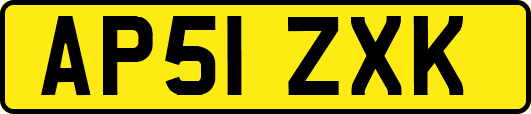 AP51 ZXK